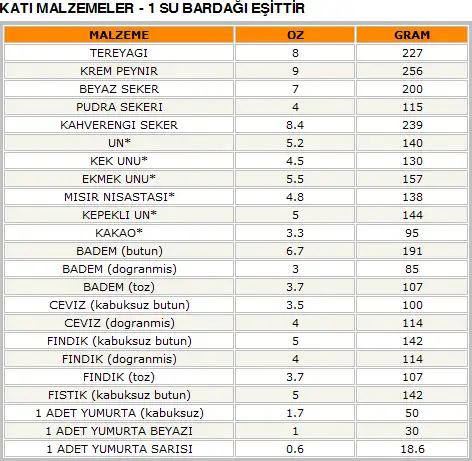 KATI MALZEMELER - 1 SU BARDAĞI EŞİTTİR

| MALZEME | OZ | GRAM |
|---|---|---|
| TEREYAGI | 8 | 227 |
| KREM PEYNIR | 9 | 256 |
| BEYAZ SEKER | 7 | 200 |
| PUDRA SEKERI | 4 | 115 |
| KAHVERENGI SEKER | 8.4 | 239 |
| UN* | 5.2 | 140 |
| KEK UNU* | 4.5 | 130 |
| EKMEK UNU* | 5.5 | 157 |
| MISIR NISASTASI* | 4.8 | 138 |
| KEPEKLI UN* | 5 | 144 |
| KAKAO* | 3.3 | 95 |
| BADEM (butun) | 6.7 | 191 |
| BADEM (dogranmis) | 3 | 85 |
| BADEM (toz) | 3.7 | 107 |
| CEVIZ (kabuksuz butun) | 3.5 | 100 |
| CEVIZ (dogranmis) | 4 | 114 |
| FINDIK (kabuksuz butun) | 5 | 142 |
| FINDIK (dogranmis) | 4 | 114 |
| FINDIK (toz) | 3.7 | 107 |
| FISTIK (kabuksuz butun) | 5 | 142 |
| 1 ADET YUMURTA (kabuksuz) | 1.7 | 50 |
| 1 ADET YUMURTA BEYAZI | 1 | 30 |
| 1 ADET YUMURTA SARISI | 0.6 | 18.6 |